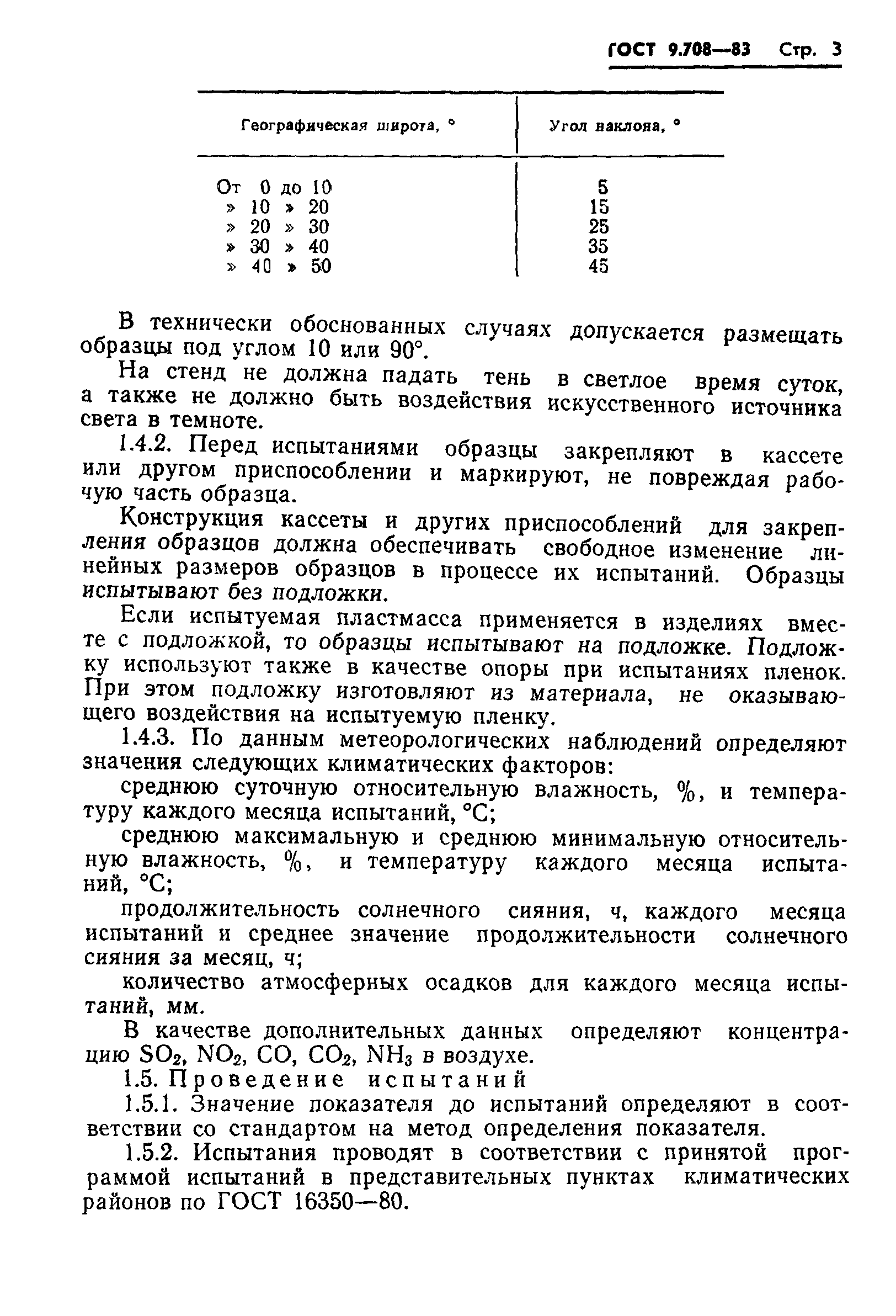 ГОСТ 9.708—83 Стр. 3

| Географическая широта, ° | Угол наклона, ° |
|---|---|
| От 0 до 10 | 5 |
| » 10 » 20 | 15 |
| » 20 » 30 | 25 |
| » 30 » 40 | 35 |
| » 40 » 50 | 45 |

В технически обоснованных случаях допускается размещать образцы под углом 10 или 90°.

На стенд не должна падать тень в светлое время суток, а также не должно быть воздействия искусственного источника света в темноте.

1.4.2. Перед испытаниями образцы закрепляют в кассете или другом приспособлении и маркируют, не повреждая рабочую часть образца.

Конструкция кассеты и других приспособлений для закрепления образцов должна обеспечивать свободное изменение линейных размеров образцов в процессе их испытаний. Образцы испытывают без подложки.

Если испытуемая пластмасса применяется в изделиях вместе с подложкой, то образцы испытывают на подложке. Подложку используют также в качестве опоры при испытаниях пленок. При этом подложку изготовляют из материала, не оказывающего воздействия на испытуемую пленку.

1.4.3. По данным метеорологических наблюдений определяют значения следующих климатических факторов:

среднюю суточную относительную влажность, %, и температуру каждого месяца испытаний, °С;

среднюю максимальную и среднюю минимальную относительную влажность, %, и температуру каждого месяца испытаний, °С;

продолжительность солнечного сияния, ч, каждого месяца испытаний и среднее значение продолжительности солнечного сияния за месяц, ч;

количество атмосферных осадков для каждого месяца испытаний, мм.

В качестве дополнительных данных определяют концентрацию $SO_2$, $NO_2$, $CO$, $CO_2$, $NH_3$ в воздухе.

1.5. Проведение испытаний

1.5.1. Значение показателя до испытаний определяют в соответствии со стандартом на метод определения показателя.

1.5.2. Испытания проводят в соответствии с принятой программой испытаний в представительных пунктах климатических районов по ГОСТ 16350—80.